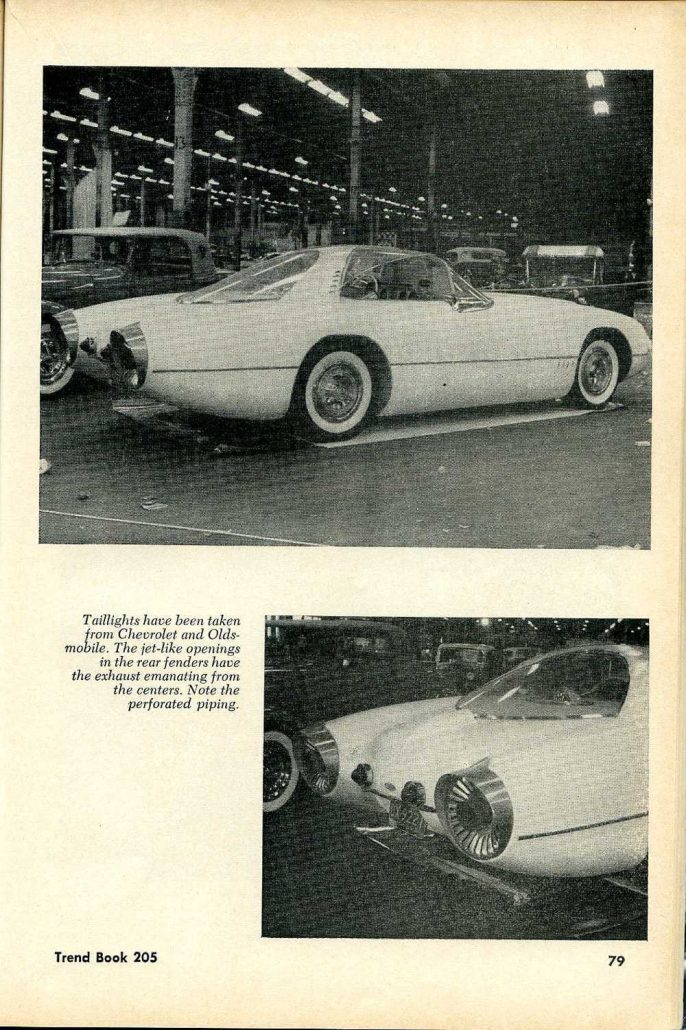 Taillights have been taken from Chevrolet and Oldsmobile. The jet-like openings in the rear fenders have the exhaust emanating from the centers. Note the perforated piping.

Trend Book 205

79